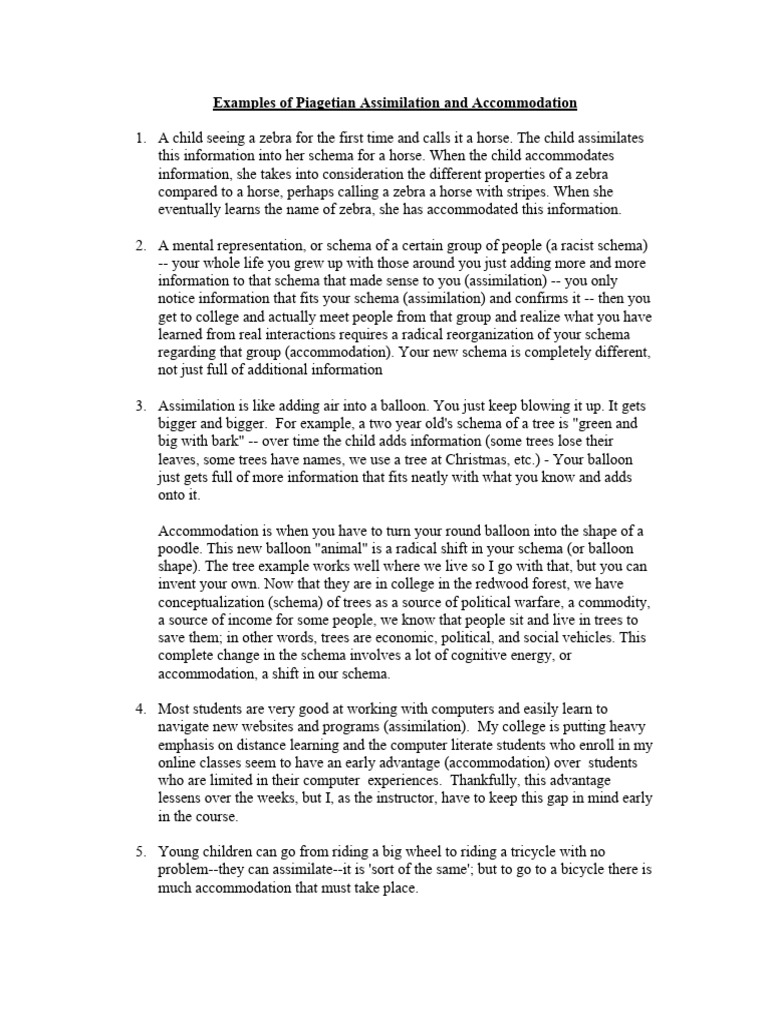 Examples of Piagetian Assimilation and Accommodation

1. A child seeing a zebra for the first time and calls it a horse. The child assimilates this information into her schema for a horse. When the child accommodates information, she takes into consideration the different properties of a zebra compared to a horse, perhaps calling a zebra a horse with stripes. When she eventually learns the name of zebra, she has accommodated this information.

2. A mental representation, or schema of a certain group of people (a racist schema) -- your whole life you grew up with those around you just adding more and more information to that schema that made sense to you (assimilation) -- you only notice information that fits your schema (assimilation) and confirms it -- then you get to college and actually meet people from that group and realize what you have learned from real interactions requires a radical reorganization of your schema regarding that group (accommodation). Your new schema is completely different, not just full of additional information

3. Assimilation is like adding air into a balloon. You just keep blowing it up. It gets bigger and bigger. For example, a two year old's schema of a tree is "green and big with bark" -- over time the child adds information (some trees lose their leaves, some trees have names, we use a tree at Christmas, etc.) - Your balloon just gets full of more information that fits neatly with what you know and adds onto it.

Accommodation is when you have to turn your round balloon into the shape of a poodle. This new balloon "animal" is a radical shift in your schema (or balloon shape). The tree example works well where we live so I go with that, but you can invent your own. Now that they are in college in the redwood forest, we have conceptualization (schema) of trees as a source of political warfare, a commodity, a source of income for some people, we know that people sit and live in trees to save them; in other words, trees are economic, political, and social vehicles. This complete change in the schema involves a lot of cognitive energy, or accommodation, a shift in our schema.

4. Most students are very good at working with computers and easily learn to navigate new websites and programs (assimilation). My college is putting heavy emphasis on distance learning and the computer literate students who enroll in my online classes seem to have an early advantage (accommodation) over students who are limited in their computer experiences. Thankfully, this advantage lessens over the weeks, but I, as the instructor, have to keep this gap in mind early in the course.

5. Young children can go from riding a big wheel to riding a tricycle with no problem--they can assimilate--it is 'sort of the same'; but to go to a bicycle there is much accommodation that must take place.